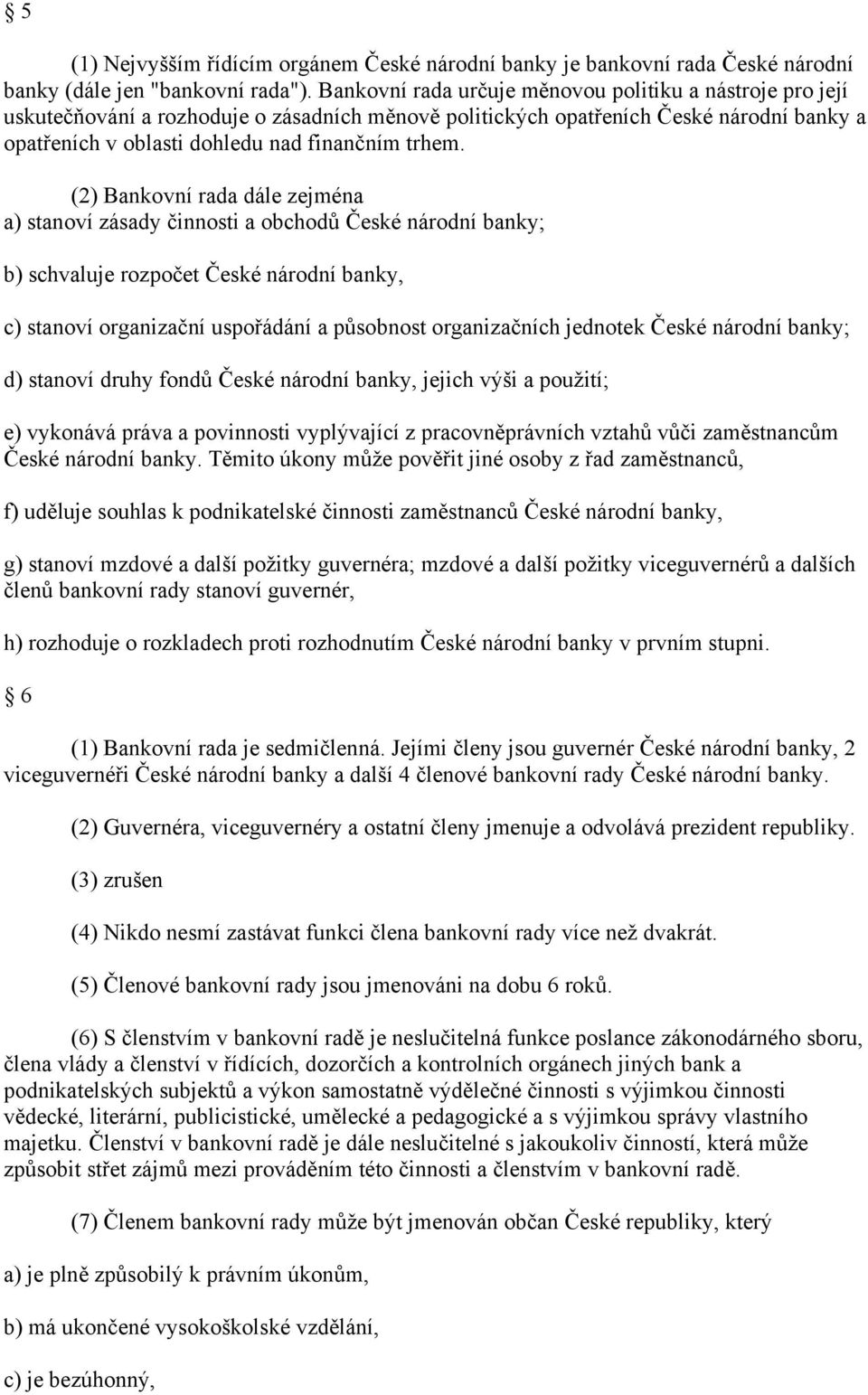 § 5

(1) Nejvyšším řídícím orgánem České národní banky je bankovní rada České národní banky (dále jen "bankovní rada"). Bankovní rada určuje měnovou politiku a nástroje pro její uskutečňování a rozhoduje o zásadních měnově politických opatřeních České národní banky a opatřeních v oblasti dohledu nad finančním trhem.

(2) Bankovní rada dále zejména
a) stanoví zásady činnosti a obchodů České národní banky;

b) schvaluje rozpočet České národní banky,

c) stanoví organizační uspořádání a působnost organizačních jednotek České národní banky;

d) stanoví druhy fondů České národní banky, jejich výši a použití;

e) vykonává práva a povinnosti vyplývající z pracovněprávních vztahů vůči zaměstnancům České národní banky. Těmito úkony může pověřit jiné osoby z řad zaměstnanců,

f) uděluje souhlas k podnikatelské činnosti zaměstnanců České národní banky,

g) stanoví mzdové a další požitky guvernéra; mzdové a další požitky viceguvernérů a dalších členů bankovní rady stanoví guvernér,

h) rozhoduje o rozkladech proti rozhodnutím České národní banky v prvním stupni.

§ 6

(1) Bankovní rada je sedmičlenná. Jejími členy jsou guvernér České národní banky, 2 viceguvernéři České národní banky a další 4 členové bankovní rady České národní banky.

(2) Guvernéra, viceguvernéry a ostatní členy jmenuje a odvolává prezident republiky.

(3) zrušen

(4) Nikdo nesmí zastávat funkci člena bankovní rady více než dvakrát.

(5) Členové bankovní rady jsou jmenováni na dobu 6 roků.

(6) S členstvím v bankovní radě je neslučitelná funkce poslance zákonodárného sboru, člena vlády a členství v řídících, dozorčích a kontrolních orgánech jiných bank a podnikatelských subjektů a výkon samostatně výdělečné činnosti s výjimkou činnosti vědecké, literární, publicistické, umělecké a pedagogické a s výjimkou správy vlastního majetku. Členství v bankovní radě je dále neslučitelné s jakoukoliv činností, která může způsobit střet zájmů mezi prováděním této činnosti a členstvím v bankovní radě.

(7) Členem bankovní rady může být jmenován občan České republiky, který

a) je plně způsobilý k právním úkonům,

b) má ukončené vysokoškolské vzdělání,

c) je bezúhonný,